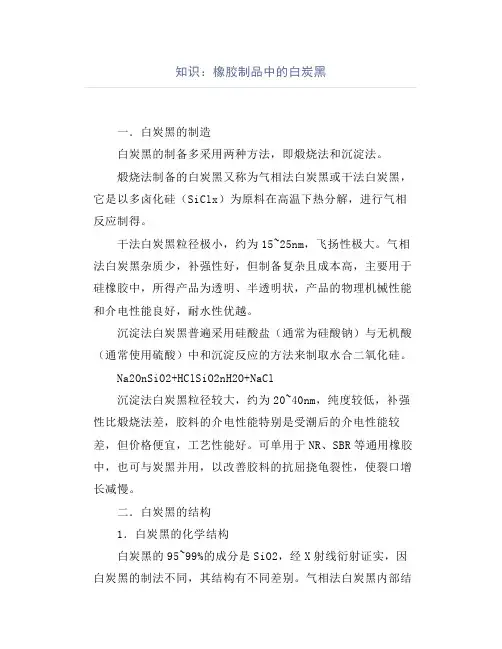 知识：橡胶制品中的白炭黑

一．白炭黑的制造

白炭黑的制备多采用两种方法，即煅烧法和沉淀法。

煅烧法制备的白炭黑又称为气相法白炭黑或干法白炭黑，它是以多卤化硅（SiClx）为原料在高温下热分解，进行气相反应制得。

干法白炭黑粒径极小，约为15~25nm，飞扬性极大。气相法白炭黑杂质少，补强性好，但制备复杂且成本高，主要用于硅橡胶中，所得产品为透明、半透明状，产品的物理机械性能和介电性能良好，耐水性优越。

沉淀法白炭黑普遍采用硅酸盐（通常为硅酸钠）与无机酸（通常使用硫酸）中和沉淀反应的方法来制取水合二氧化硅。

Na2OnSiO2+HClSiO2nH2O+NaCl

沉淀法白炭黑粒径较大，约为20~40nm，纯度较低，补强性比煅烧法差，胶料的介电性能特别是受潮后的介电性能较差，但价格便宜，工艺性能好。可单用于NR、SBR等通用橡胶中，也可与炭黑并用，以改善胶料的抗屈挠龟裂性，使裂口增长减慢。

二．白炭黑的结构

1．白炭黑的化学结构

白炭黑的95~99%的成分是SiO2，经X射线衍射证实，因白炭黑的制法不同，其结构有不同差别。气相法白炭黑内部结